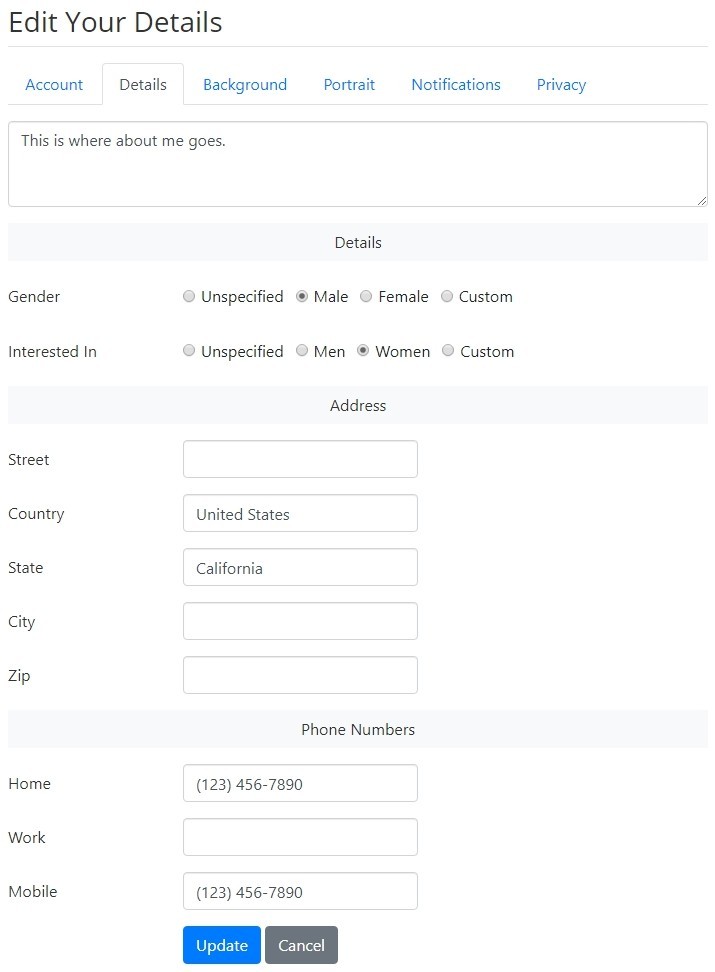 Edit Your Details

Account Details Background Portrait Notifications Privacy

This is where about me goes.

Details

Gender Unspecified Male Female Custom

Interested In Unspecified Men Women Custom

Address

Street

Country United States

State California

City

Zip

Phone Numbers

Home (123) 456-7890

Work

Mobile (123) 456-7890

Update Cancel